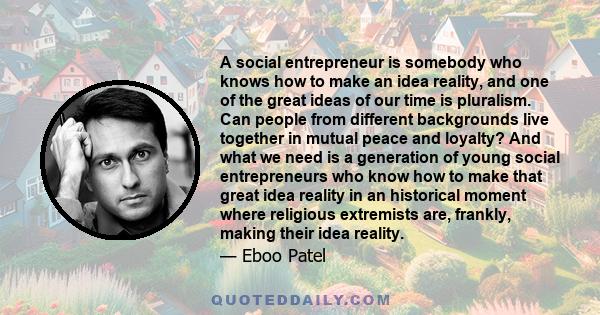 A social entrepreneur is somebody who knows how to make an idea reality, and one of the great ideas of our time is pluralism. Can people from different backgrounds live together in mutual peace and loyalty? And what we need is a generation of young social entrepreneurs who know how to make that great idea reality in an historical moment where religious extremists are, frankly, making their idea reality.

— Eboo Patel

QUOTEDDAILY.COM